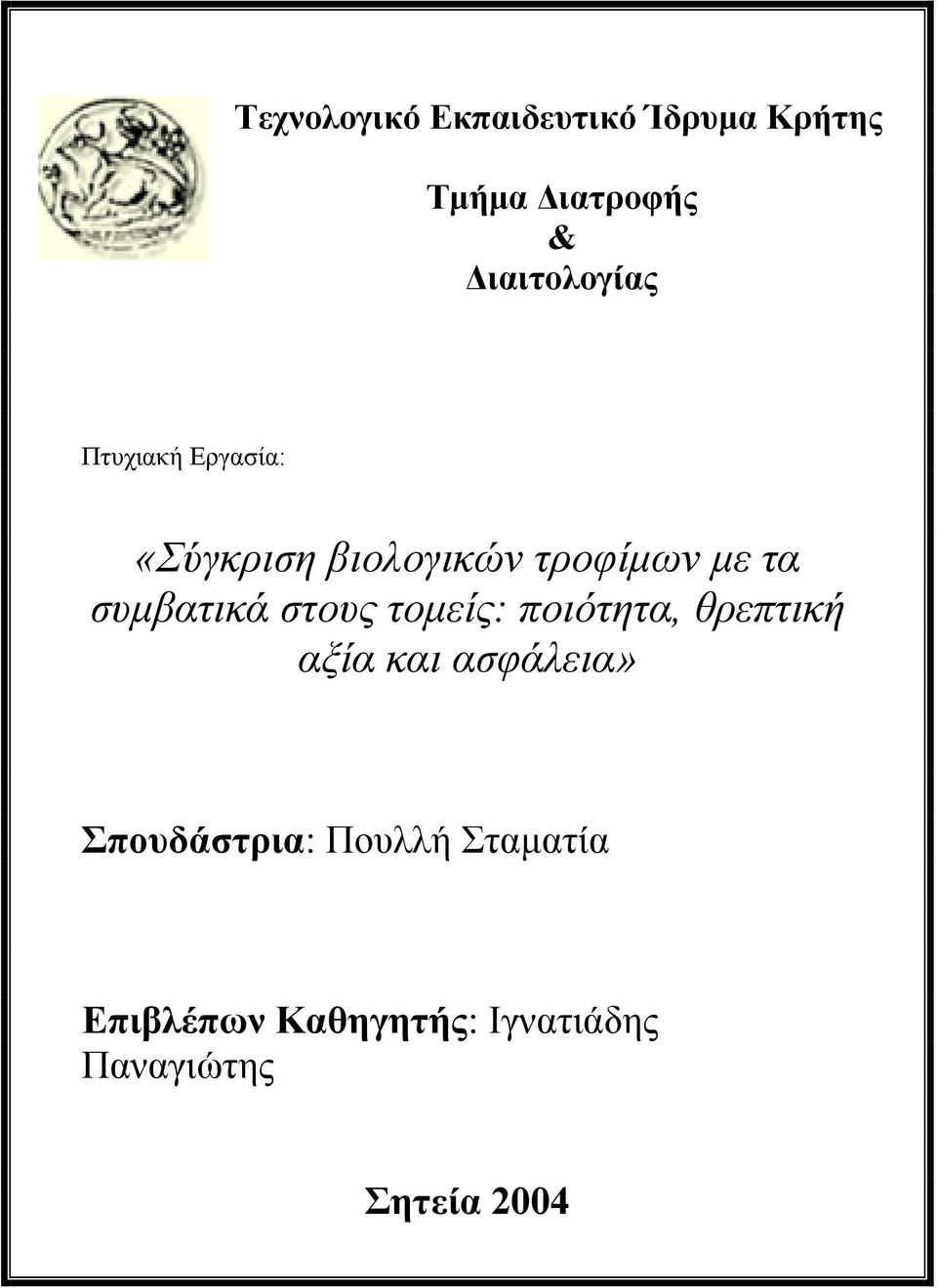 Τεχνολογικό Εκπαιδευτικό Ίδρυμα Κρήτης

Τμήμα Διατροφής
&
Διαιτολογίας

Πτυχιακή Εργασία:

«Σύγκριση βιολογικών τροφίμων με τα συμβατικά στους τομείς: ποιότητα, θρεπτική αξία και ασφάλεια»

Σπουδάστρια: Πουλλή Σταματία

Επιβλέπων Καθηγητής: Ιγνατιάδης Παναγιώτης

Σητεία 2004